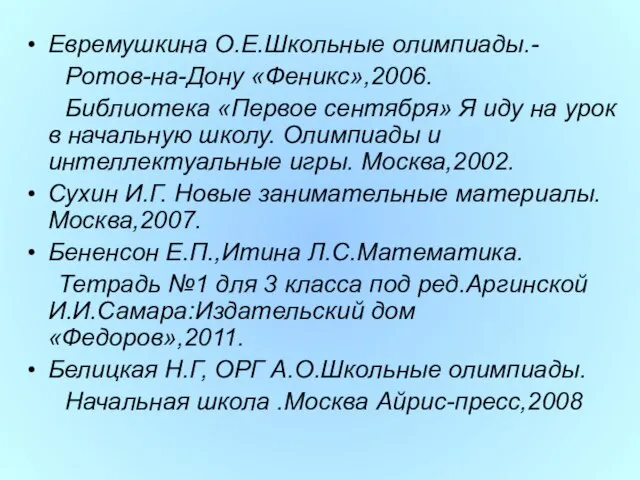 • Евремушкина О.Е.Школьные олимпиады.- Ротов-на-Дону «Феникс»,2006.

Библиотека «Первое сентября» Я иду на урок в начальную школу. Олимпиады и интеллектуальные игры. Москва,2002.

• Сухин И.Г. Новые занимательные материалы. Москва,2007.

• Бененсон Е.П.,Итина Л.С.Математика. Тетрадь №1 для 3 класса под ред.Аргинской И.И.Самара:Издательский дом «Федоров»,2011.

• Белицкая Н.Г, ОРГ А.О.Школьные олимпиады. Начальная школа .Москва Айрис-пресс,2008